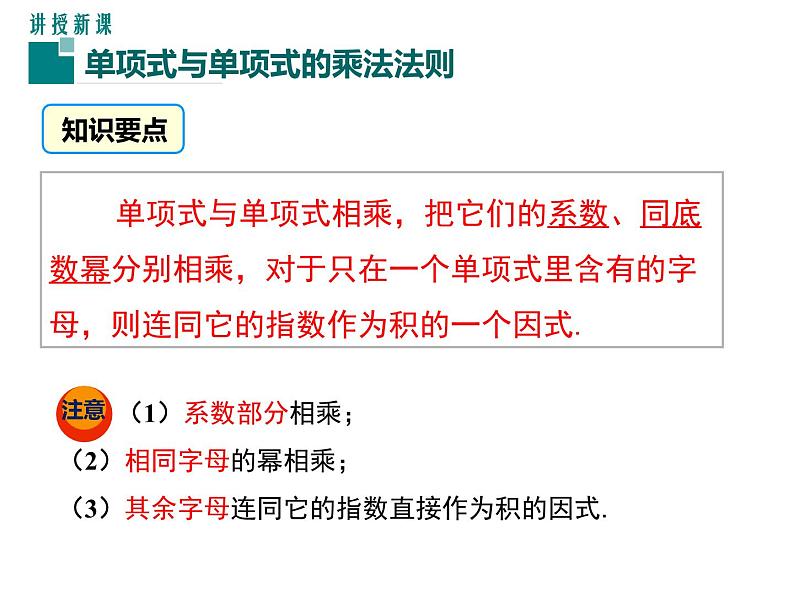 讲授新课

单项式与单项式的乘法法则

知识要点

单项式与单项式相乘，把它们的系数、同底数幂分别相乘，对于只在一个单项式里含有的字母，则连同它的指数作为积的一个因式.

注意 （1）系数部分相乘；
（2）相同字母的幂相乘；
（3）其余字母连同它的指数直接作为积的因式.